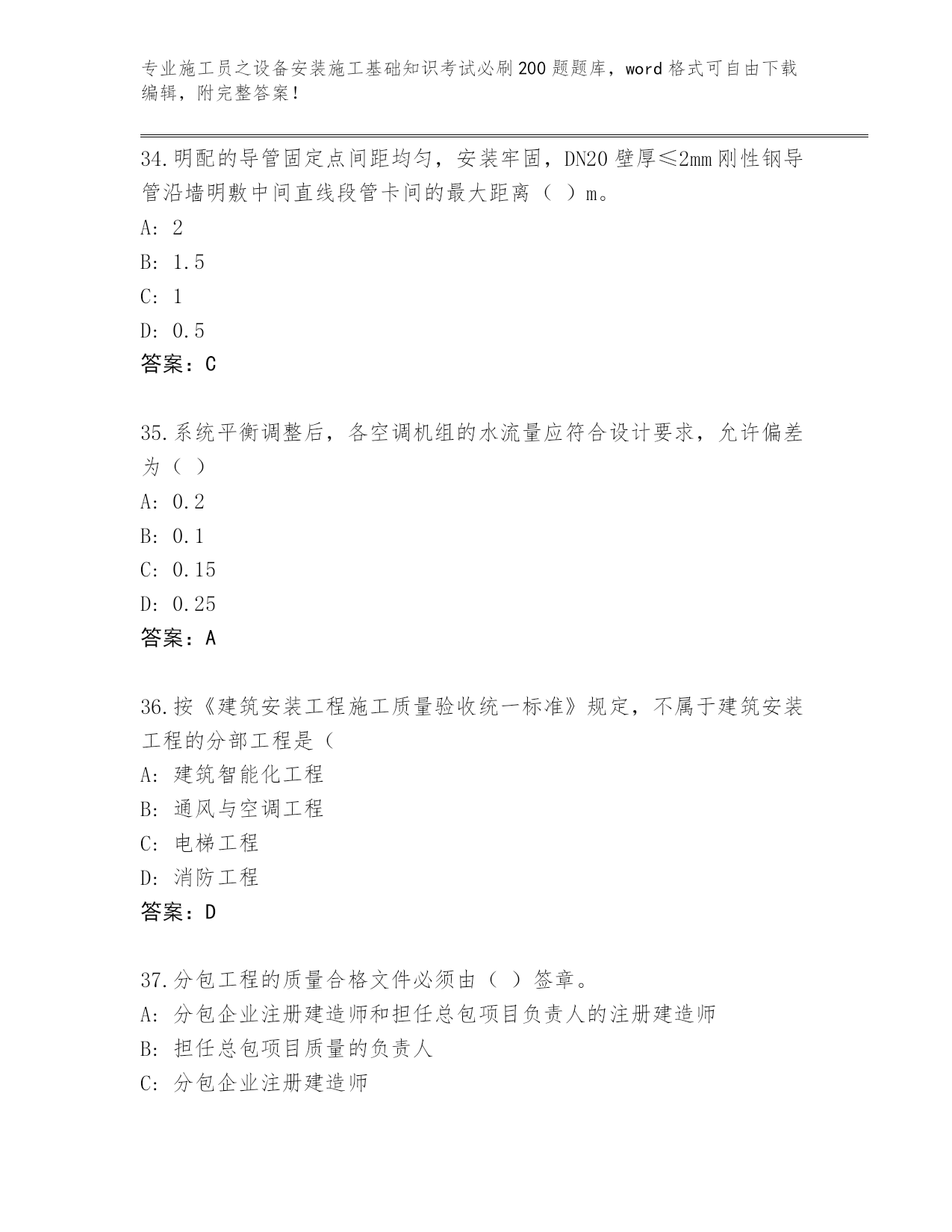 专业施工员之设备安装施工基础知识考试必刷200题题库，word格式可自由下载编辑，附完整答案！

34.明配的导管固定点间距均匀，安装牢固，DN20壁厚≤2mm刚性钢导管沿墙明敷中间直线段管卡间的最大距离（ ）m。
A: 2
B: 1.5
C: 1
D: 0.5
答案：C

35.系统平衡调整后，各空调机组的水流量应符合设计要求，允许偏差为（ ）
A: 0.2
B: 0.1
C: 0.15
D: 0.25
答案：A

36.按《建筑安装工程施工质量验收统一标准》规定，不属于建筑安装工程的分部工程是（
A: 建筑智能化工程
B: 通风与空调工程
C: 电梯工程
D: 消防工程
答案：D

37.分包工程的质量合格文件必须由（ ）签章。
A: 分包企业注册建造师和担任总包项目负责人的注册建造师
B: 担任总包项目质量的负责人
C: 分包企业注册建造师